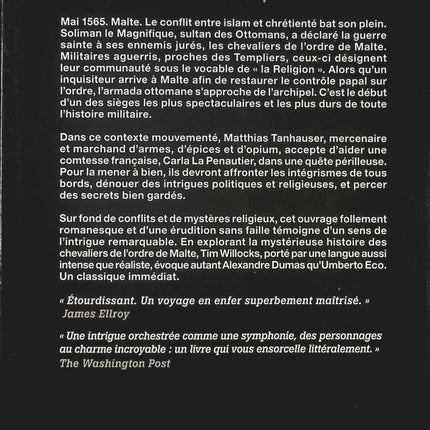 Mai 1565. Malte. Le conflit entre islam et chrétienté bat son plein. Soliman le Magnifique, sultan des Ottomans, a déclaré la guerre sainte à ses ennemis jurés, les chevaliers de l'ordre de Malte. Militaires aguerris, proches des Templiers, ceux-ci désignent leur communauté sous le vocable de « la Religion ». Alors qu'un inquisiteur arrive à Malte afin de restaurer le contrôle papal sur l'ordre, l'armada ottomane s'approche de l'archipel. C'est le début d'un des sièges les plus spectaculaires et les plus durs de toute l'histoire militaire.

Dans ce contexte mouvementé, Matthias Tanhauser, mercenaire et marchand d'armes, d'épices et d'opium, accepte d'aider une comtesse française, Carla La Penautier, dans une quête périlleuse. Pour la mener à bien, ils devront affronter les intégrismes de tous bords, dénouer des intrigues politiques et religieuses, et percer des secrets bien gardés.

Sur fond de conflits et de mystères religieux, cet ouvrage follement romanesque et d'une érudition sans faille témoigne d'un sens de l'intrigue remarquable. En explorant la mystérieuse histoire des chevaliers de l'ordre de Malte, Tim Willocks, porté par une langue aussi intense que réaliste, évoque autant Alexandre Dumas qu'Umberto Eco. Un classique immédiat.

« Étourdissant. Un voyage en enfer superbement maîtrisé. »
James Ellroy

« Une intrigue orchestrée comme une symphonie, des personnages au charme incroyable : un livre qui vous ensorcelle littéralement. »
The Washington Post